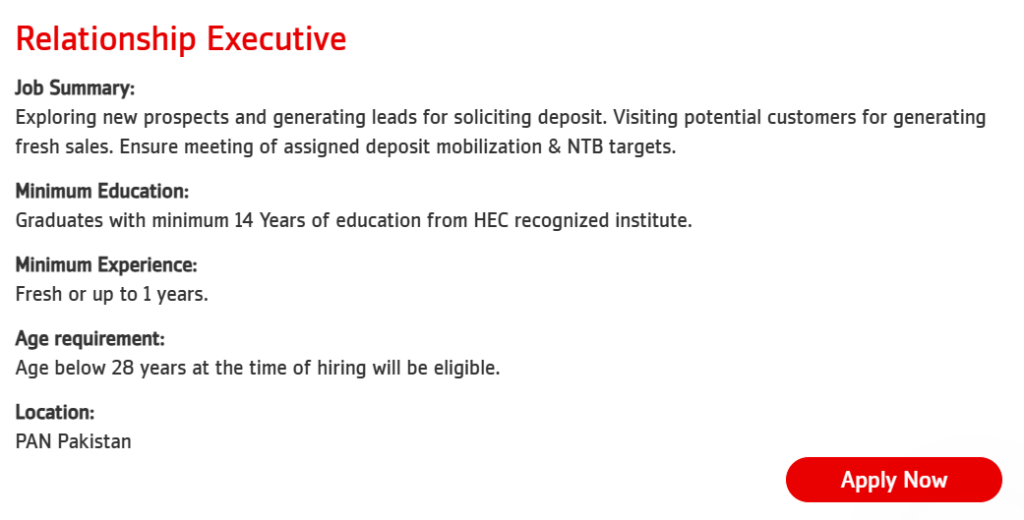 Relationship Executive

Job Summary:
Exploring new prospects and generating leads for soliciting deposit. Visiting potential customers for generating fresh sales. Ensure meeting of assigned deposit mobilization & NTB targets.

Minimum Education:
Graduates with minimum 14 Years of education from HEC recognized institute.

Minimum Experience:
Fresh or up to 1 years.

Age requirement:
Age below 28 years at the time of hiring will be eligible.

Location:
PAN Pakistan

Apply Now